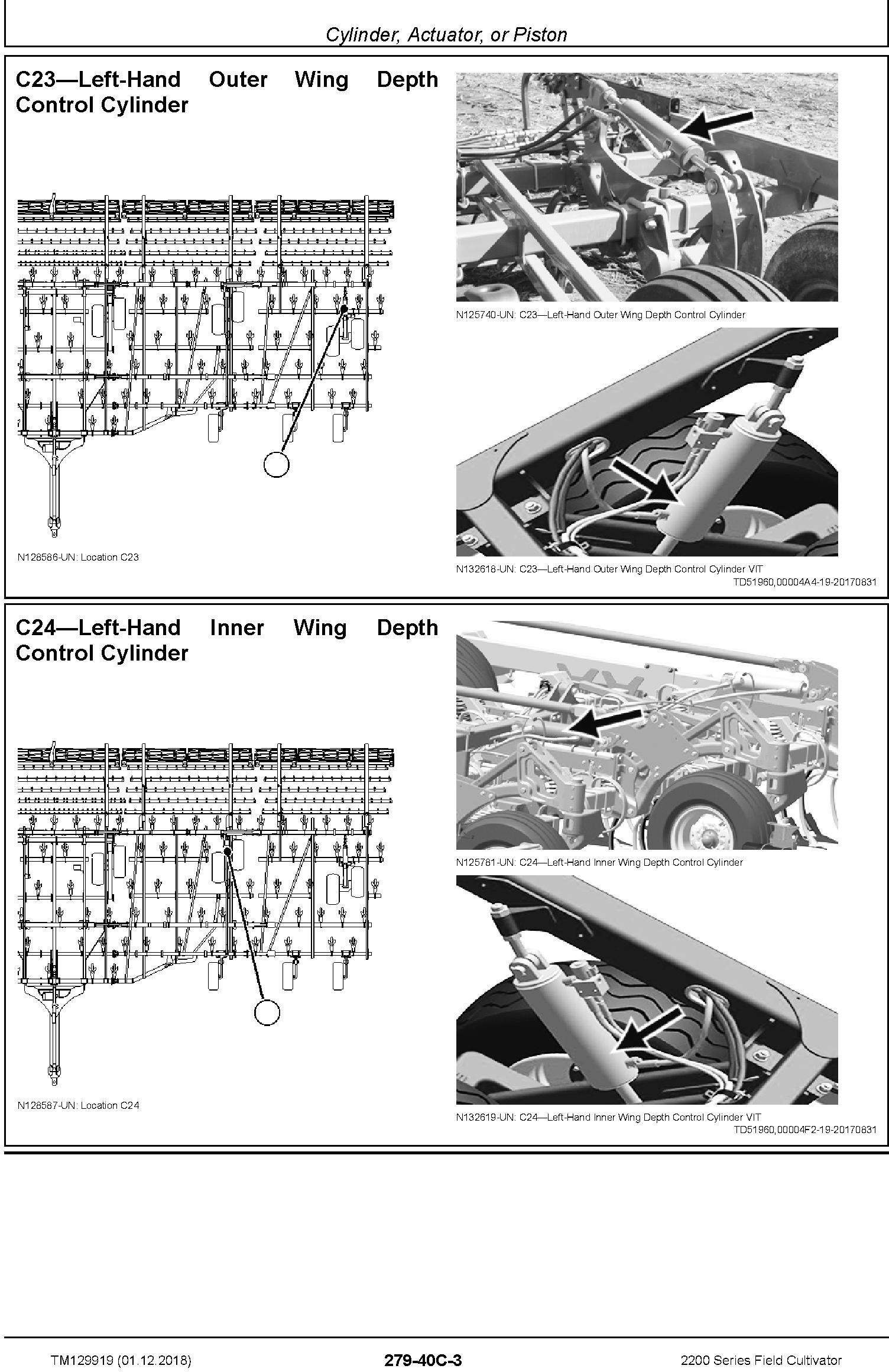 Cylinder, Actuator, or Piston

C23—Left-Hand Outer Wing Depth Control Cylinder

N128586-UN: Location C23

N125740-UN: C23—Left-Hand Outer Wing Depth Control Cylinder

N132618-UN: C23—Left-Hand Outer Wing Depth Control Cylinder VIT

TD51960,00004A4-19-20170831

C24—Left-Hand Inner Wing Depth Control Cylinder

N128587-UN: Location C24

N125781-UN: C24—Left-Hand Inner Wing Depth Control Cylinder

N132619-UN: C24—Left-Hand Inner Wing Depth Control Cylinder VIT

TD51960,00004F2-19-20170831

TM129919 (01.12.2018) 279-40C-3 2200 Series Field Cultivator